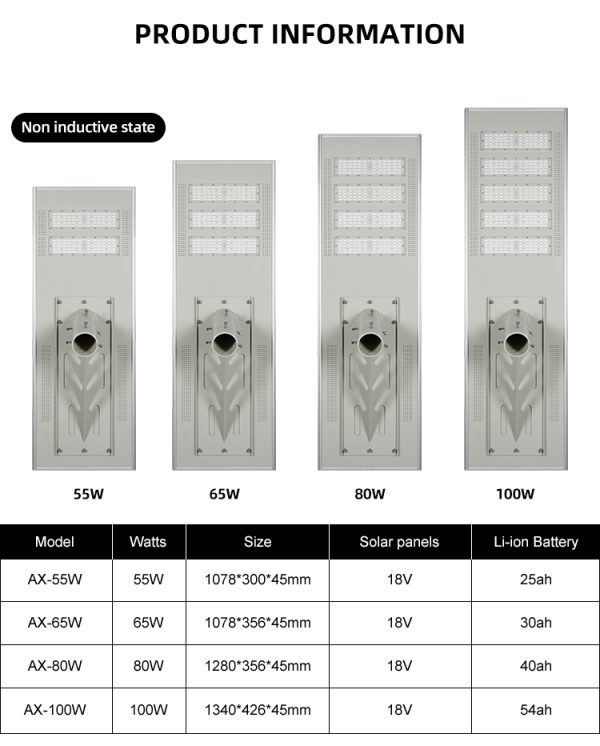 PRODUCT INFORMATION

Non inductive state

55W

65W

80W

100W

| Model | Watts | Size | Solar panels | Li-ion Battery |
|---|---|---|---|---|
| AX-55W | 55W | 1078*300*45mm | 18V | 25ah |
| AX-65W | 65W | 1078*356*45mm | 18V | 30ah |
| AX-80W | 80W | 1280*356*45mm | 18V | 40ah |
| AX-100W | 100W | 1340*426*45mm | 18V | 54ah |